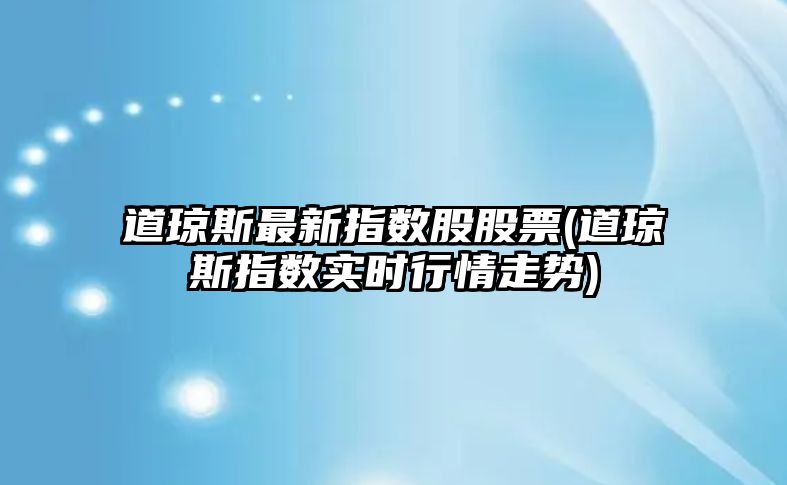 道琼斯最新指数股股票(道琼斯指数实时行情走势)